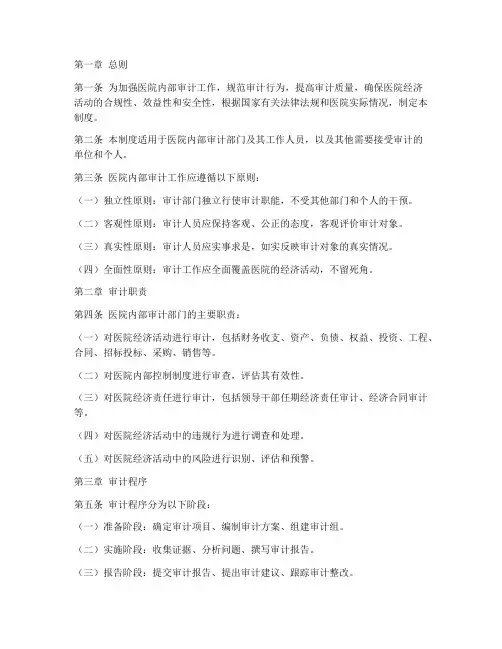 第一章 总则

第一条 为加强医院内部审计工作，规范审计行为，提高审计质量，确保医院经济活动的合规性、效益性和安全性，根据国家有关法律法规和医院实际情况，制定本制度。

第二条 本制度适用于医院内部审计部门及其工作人员，以及其他需要接受审计的单位和个人。

第三条 医院内部审计工作应遵循以下原则：

（一）独立性原则：审计部门独立行使审计职能，不受其他部门和个人的干预。

（二）客观性原则：审计人员应保持客观、公正的态度，客观评价审计对象。

（三）真实性原则：审计人员应实事求是，如实反映审计对象的真实情况。

（四）全面性原则：审计工作应全面覆盖医院的经济活动，不留死角。

第二章 审计职责

第四条 医院内部审计部门的主要职责：

（一）对医院经济活动进行审计，包括财务收支、资产、负债、权益、投资、工程、合同、招标投标、采购、销售等。

（二）对医院内部控制制度进行审查，评估其有效性。

（三）对医院经济责任进行审计，包括领导干部任期经济责任审计、经济合同审计等。

（四）对医院经济活动中的违规行为进行调查和处理。

（五）对医院经济活动中的风险进行识别、评估和预警。

第三章 审计程序

第五条 审计程序分为以下阶段：

（一）准备阶段：确定审计项目、编制审计方案、组建审计组。

（二）实施阶段：收集证据、分析问题、撰写审计报告。

（三）报告阶段：提交审计报告、提出审计建议、跟踪审计整改。